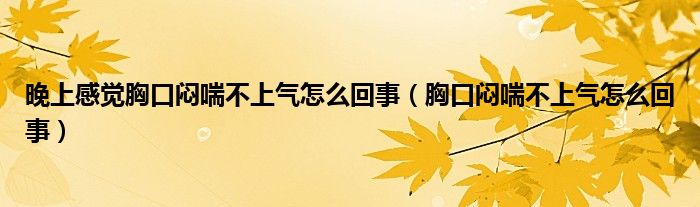 晚上感觉胸口闷喘不上气怎么回事（胸口闷喘不上气怎么回事）